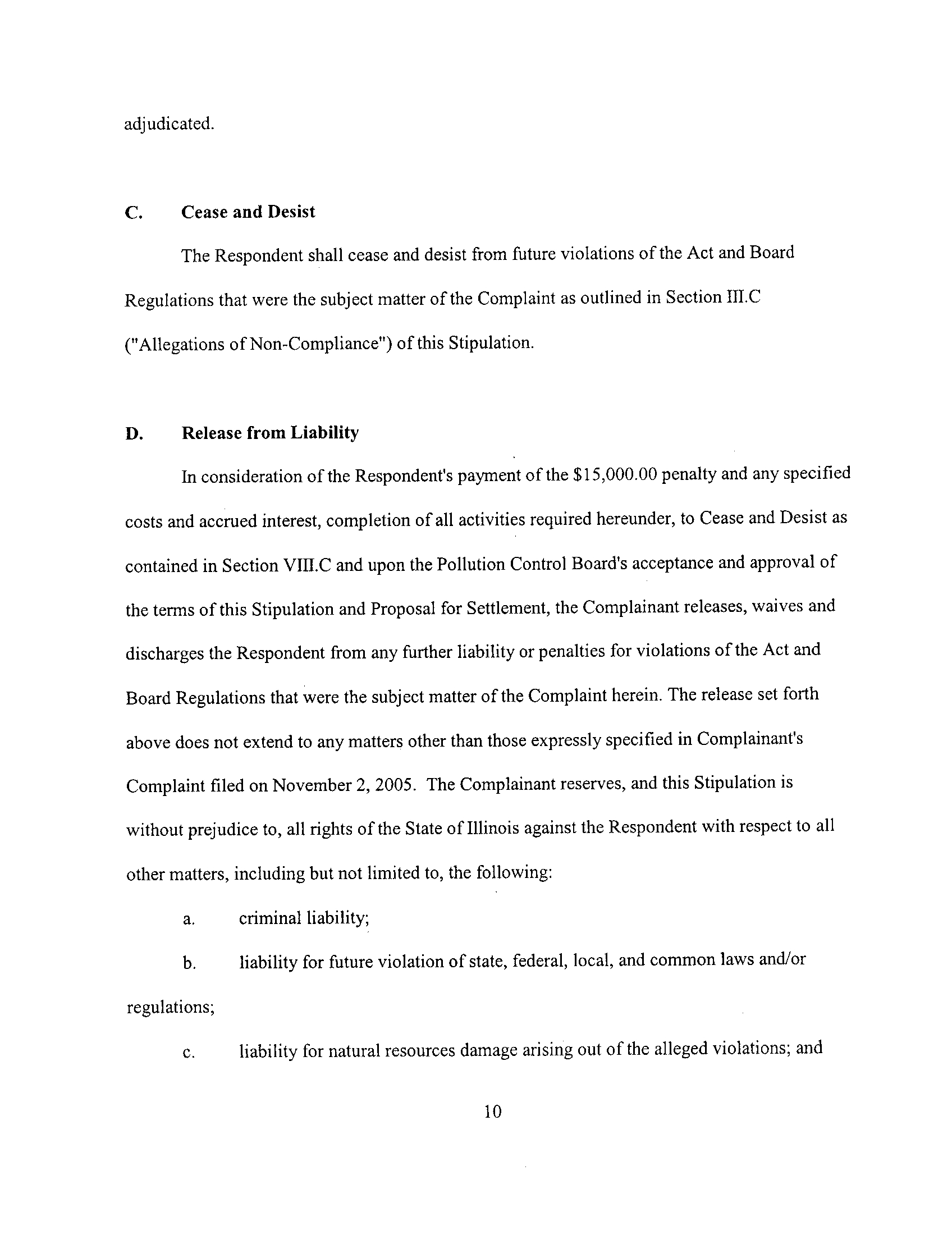 adjudicated.

C. Cease and Desist

The Respondent shall cease and desist from future violations of the Act and Board Regulations that were the subject matter of the Complaint as outlined in Section III.C ("Allegations of Non-Compliance") of this Stipulation.

D. Release from Liability

In consideration of the Respondent's payment of the \$15,000.00 penalty and any specified costs and accrued interest, completion of all activities required hereunder, to Cease and Desist as contained in Section VIII.C and upon the Pollution Control Board's acceptance and approval of the terms of this Stipulation and Proposal for Settlement, the Complainant releases, waives and discharges the Respondent from any further liability or penalties for violations of the Act and Board Regulations that were the subject matter of the Complaint herein. The release set forth above does not extend to any matters other than those expressly specified in Complainant's Complaint filed on November 2, 2005. The Complainant reserves, and this Stipulation is without prejudice to, all rights of the State of Illinois against the Respondent with respect to all other matters, including but not limited to, the following:

a. criminal liability;

b. liability for future violation of state, federal, local, and common laws and/or regulations;

c. liability for natural resources damage arising out of the alleged violations; and

10